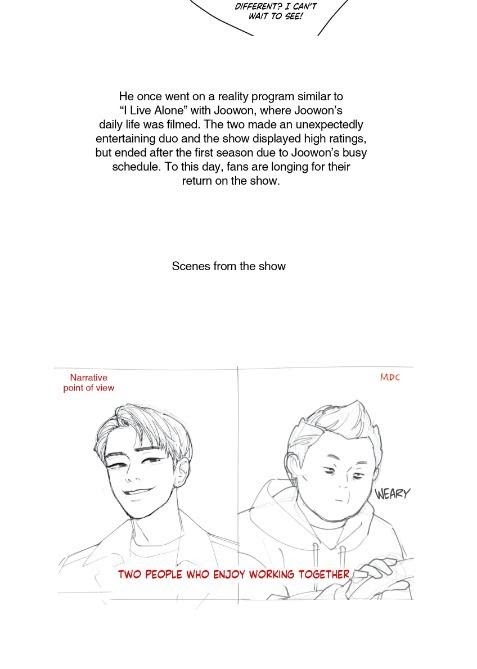 DIFFERENT? I CAN'T WAIT TO SEE!

He once went on a reality program similar to "I Live Alone" with Joowon, where Joowon's daily life was filmed. The two made an unexpectedly entertaining duo and the show displayed high ratings, but ended after the first season due to Joowon's busy schedule. To this day, fans are longing for their return on the show.

Scenes from the show

Narrative point of view

MDC

WEARY

TWO PEOPLE WHO ENJOY WORKING TOGETHER